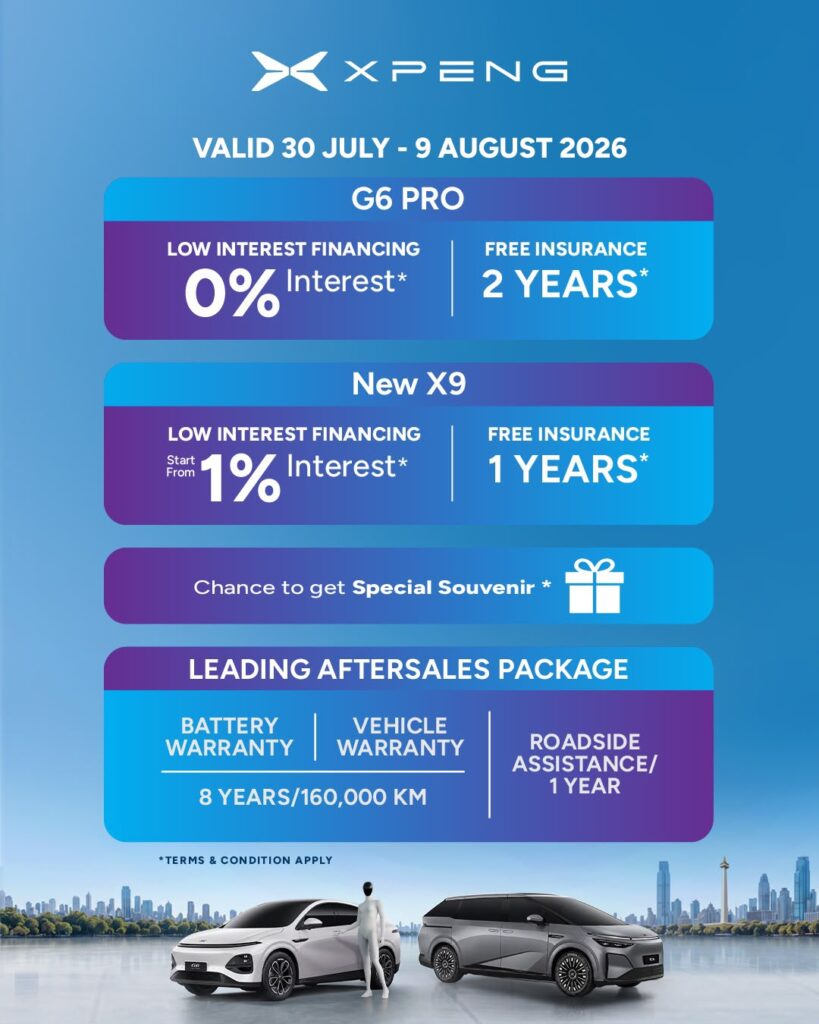 XPENG

VALID 30 JULY - 9 AUGUST 2026

G6 PRO

LOW INTEREST FINANCING
0% Interest*

FREE INSURANCE
2 YEARS*

New X9

LOW INTEREST FINANCING
Start From 1% Interest*

FREE INSURANCE
1 YEARS*

Chance to get Special Souvenir *

LEADING AFTERSALES PACKAGE

BATTERY WARRANTY

VEHICLE WARRANTY

8 YEARS/160,000 KM

ROADSIDE ASSISTANCE/ 1 YEAR

*TERMS & CONDITION APPLY